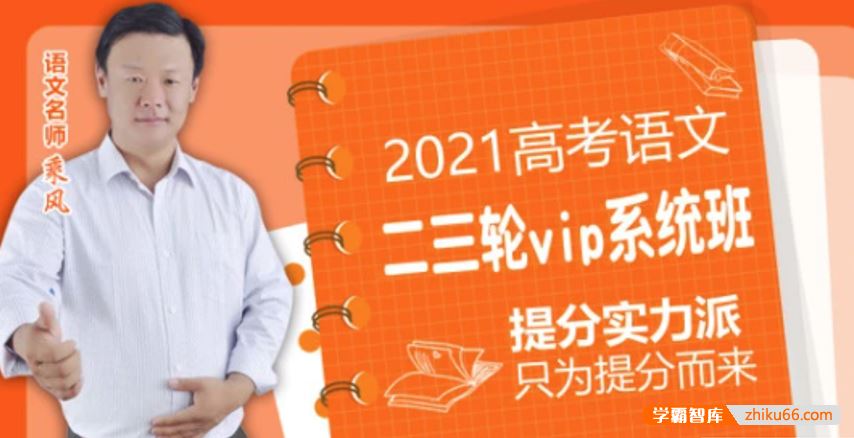 语文名师 乘风

2021高考语文

二三轮vip系统班

提分实力派

只为提分而来

学霸智库 zhiku66.com